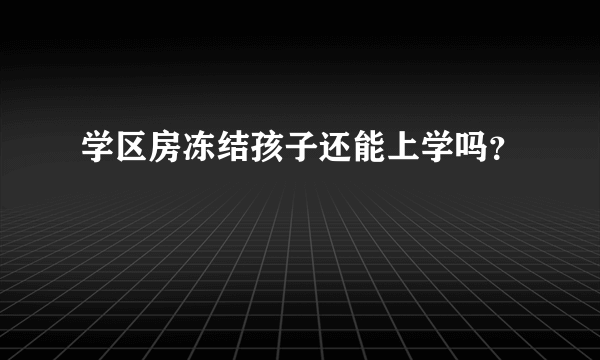 学区房冻结孩子还能上学吗？